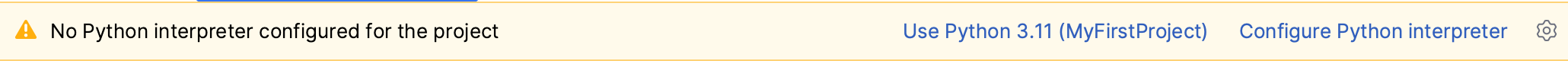 No Python interpreter configured for the project

Use Python 3.11 (MyFirstProject)

Configure Python interpreter